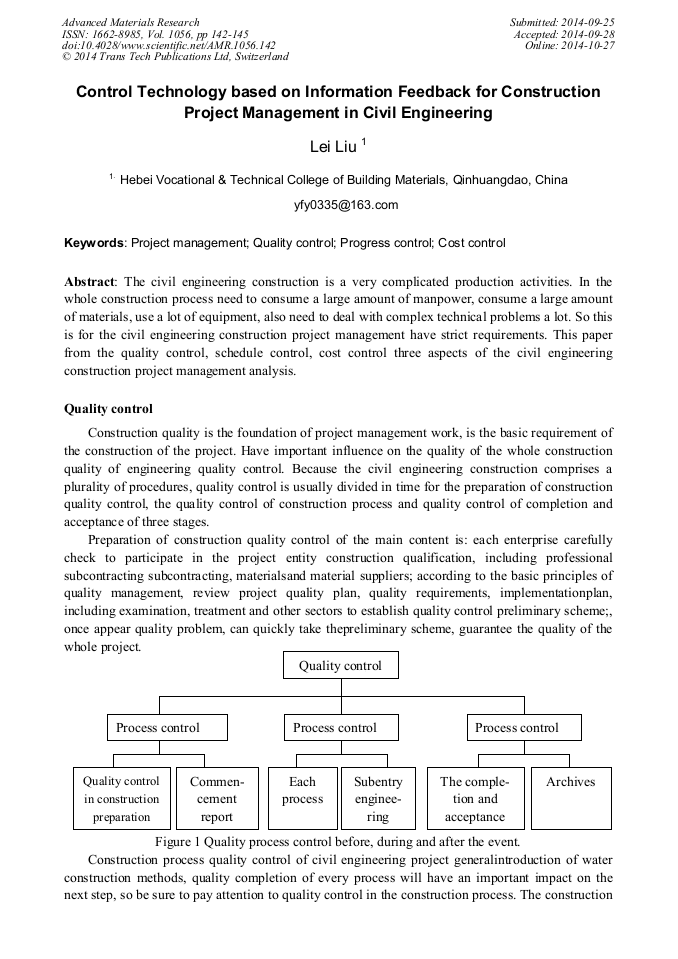 Advanced Materials Research
ISSN: 1662-8985, Vol. 1056, pp 142-145
doi:10.4028/www.scientific.net/AMR.1056.142
© 2014 Trans Tech Publications Ltd, Switzerland

Submitted: 2014-09-25
Accepted: 2014-09-28
Online: 2014-10-27

Control Technology based on Information Feedback for Construction Project Management in Civil Engineering

Lei Liu $^1$

$^{1.}$ Hebei Vocational & Technical College of Building Materials, Qinhuangdao, China

yfy0335@163.com

Keywords: Project management; Quality control; Progress control; Cost control

Abstract: The civil engineering construction is a very complicated production activities. In the whole construction process need to consume a large amount of manpower, consume a large amount of materials, use a lot of equipment, also need to deal with complex technical problems a lot. So this is for the civil engineering construction project management have strict requirements. This paper from the quality control, schedule control, cost control three aspects of the civil engineering construction project management analysis.

Quality control

Construction quality is the foundation of project management work, is the basic requirement of the construction of the project. Have important influence on the quality of the whole construction quality of engineering quality control. Because the civil engineering construction comprises a plurality of procedures, quality control is usually divided in time for the preparation of construction quality control, the quality control of construction process and quality control of completion and acceptance of three stages.

Preparation of construction quality control of the main content is: each enterprise carefully check to participate in the project entity construction qualification, including professional subcontracting subcontracting, materialsand material suppliers; according to the basic principles of quality management, review project quality plan, quality requirements, implementationplan, including examination, treatment and other sectors to establish quality control preliminary scheme;, once appear quality problem, can quickly take thepreliminary scheme, guarantee the quality of the whole project.

Quality control

Process control

Process control

Process control

Quality control in construction preparation

Commencement report

Each process

Subentry engineering

The completion and acceptance

Archives

Figure 1 Quality process control before, during and after the event.

Construction process quality control of civil engineering project generalintroduction of water construction methods, quality completion of every process will have an important impact on the next step, so be sure to pay attention to quality control in the construction process. The construction